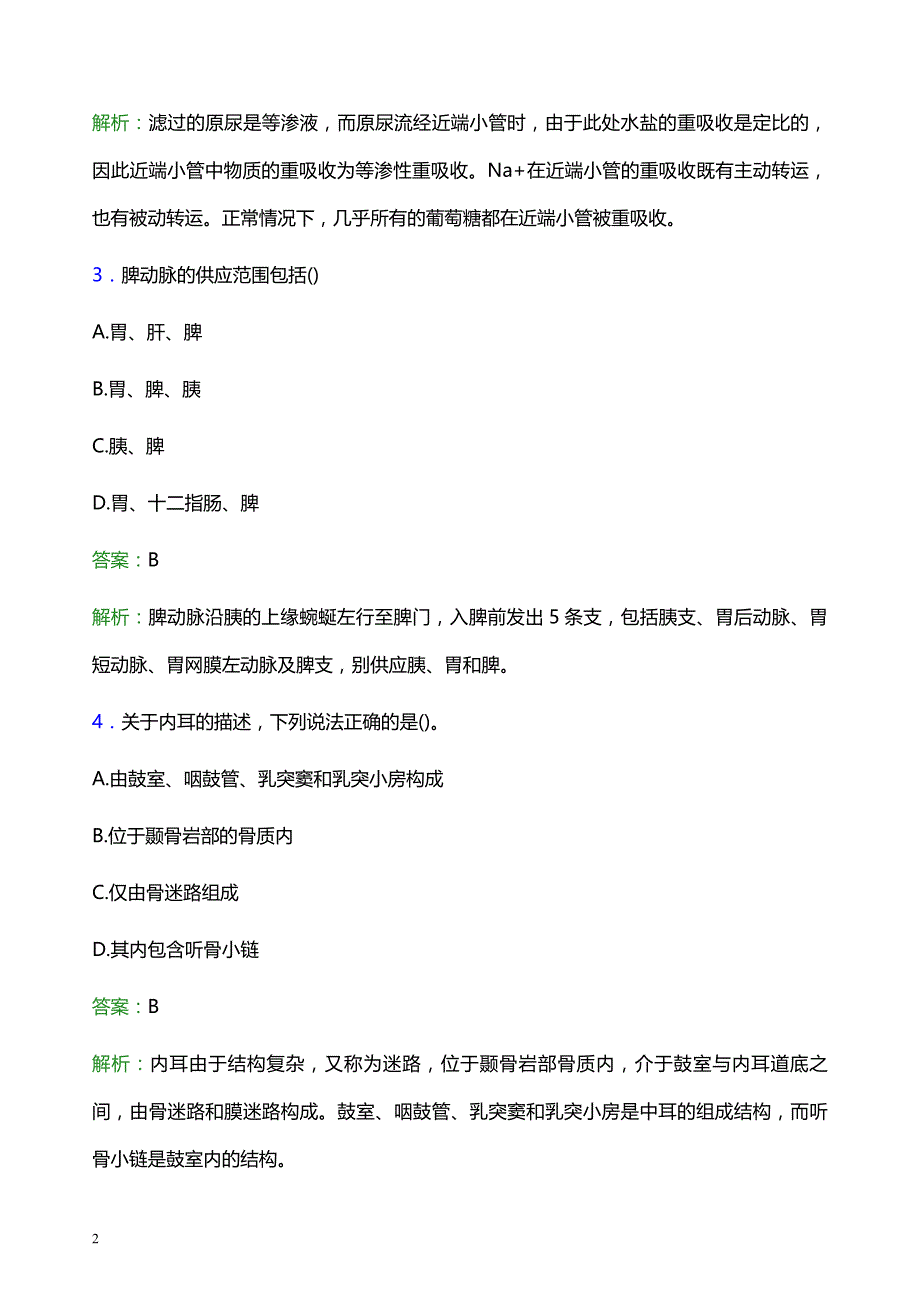 解析：滤过的原尿是等渗液，而原尿流经近端小管时，由于此处水盐的重吸收是定比的，因此近端小管中物质的重吸收为等渗性重吸收。Na+在近端小管的重吸收既有主动转运，也有被动转运。正常情况下，几乎所有的葡萄糖都在近端小管被重吸收。

3．脾动脉的供应范围包括()

A.胃、肝、脾

B.胃、脾、胰

C.胰、脾

D.胃、十二指肠、脾

答案：B

解析：脾动脉沿胰的上缘蜿蜒左行至脾门，入脾前发出 5 条支，包括胰支、胃后动脉、胃短动脉、胃网膜左动脉及脾支，别供应胰、胃和脾。

4．关于内耳的描述，下列说法正确的是()。

A.由鼓室、咽鼓管、乳突窦和乳突小房构成

B.位于颞骨岩部的骨质内

C.仅由骨迷路组成

D.其内包含听骨小链

答案：B

解析：内耳由于结构复杂，又称为迷路，位于颞骨岩部骨质内，介于鼓室与内耳道底之间，由骨迷路和膜迷路构成。鼓室、咽鼓管、乳突窦和乳突小房是中耳的组成结构，而听骨小链是鼓室内的结构。

2